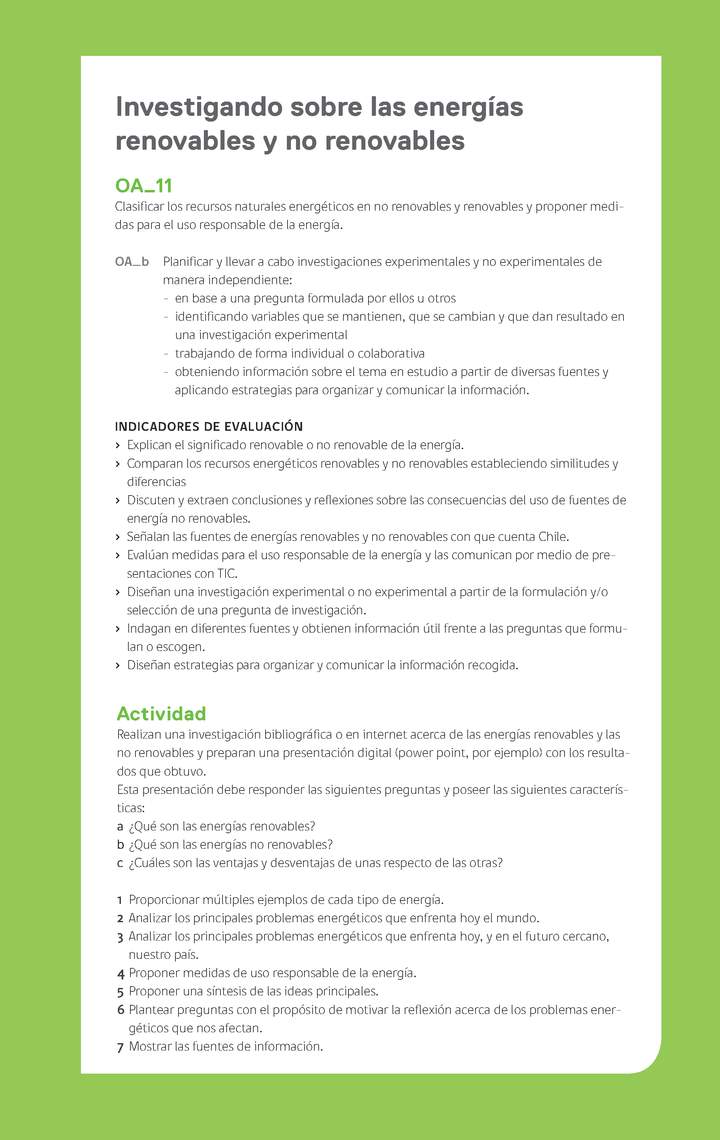 Investigando sobre las energías renovables y no renovables

OA_11
Clasificar los recursos naturales energéticos en no renovables y renovables y proponer medidas para el uso responsable de la energía.

OA_b Planificar y llevar a cabo investigaciones experimentales y no experimentales de manera independiente:
- en base a una pregunta formulada por ellos u otros
- identificando variables que se mantienen, que se cambian y que dan resultado en una investigación experimental
- trabajando de forma individual o colaborativa
- obteniendo información sobre el tema en estudio a partir de diversas fuentes y aplicando estrategias para organizar y comunicar la información.

INDICADORES DE EVALUACIÓN
› Explican el significado renovable o no renovable de la energía.
› Comparan los recursos energéticos renovables y no renovables estableciendo similitudes y diferencias
› Discuten y extraen conclusiones y reflexiones sobre las consecuencias del uso de fuentes de energía no renovables.
› Señalan las fuentes de energías renovables y no renovables con que cuenta Chile.
› Evalúan medidas para el uso responsable de la energía y las comunican por medio de presentaciones con TIC.
› Diseñan una investigación experimental o no experimental a partir de la formulación y/o selección de una pregunta de investigación.
› Indagan en diferentes fuentes y obtienen información útil frente a las preguntas que formulan o escogen.
› Diseñan estrategias para organizar y comunicar la información recogida.

Actividad
Realizan una investigación bibliográfica o en internet acerca de las energías renovables y las no renovables y preparan una presentación digital (power point, por ejemplo) con los resultados que obtuvo.
Esta presentación debe responder las siguientes preguntas y poseer las siguientes características:
a ¿Qué son las energías renovables?
b ¿Qué son las energías no renovables?
c ¿Cuáles son las ventajas y desventajas de unas respecto de las otras?

1 Proporcionar múltiples ejemplos de cada tipo de energía.
2 Analizar los principales problemas energéticos que enfrenta hoy el mundo.
3 Analizar los principales problemas energéticos que enfrenta hoy, y en el futuro cercano, nuestro país.
4 Proponer medidas de uso responsable de la energía.
5 Proponer una síntesis de las ideas principales.
6 Plantear preguntas con el propósito de motivar la reflexión acerca de los problemas energéticos que nos afectan.
7 Mostrar las fuentes de información.